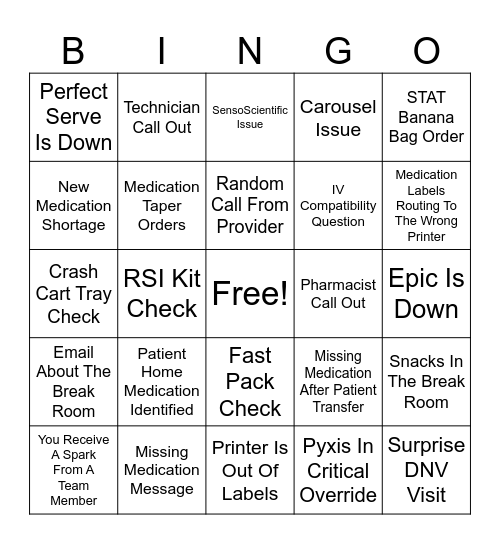 | B | I | N | G | O |
|---|---|---|---|---|
| Perfect Serve Is Down | Technician Call Out | SensoScientific Issue | Carousel Issue | STAT Banana Bag Order |
| New Medication Shortage | Medication Taper Orders | Random Call From Provider | IV Compatibility Question | Medication Labels Routing To The Wrong Printer |
| Crash Cart Tray Check | RSI Kit Check | Free! | Pharmacist Call Out | Epic Is Down |
| Email About The Break Room | Patient Home Medication Identified | Fast Pack Check | Missing Medication After Patient Transfer | Snacks In The Break Room |
| You Receive A Spark From A Team Member | Missing Medication Message | Printer Is Out Of Labels | Pyxis In Critical Override | Surprise DNV Visit |